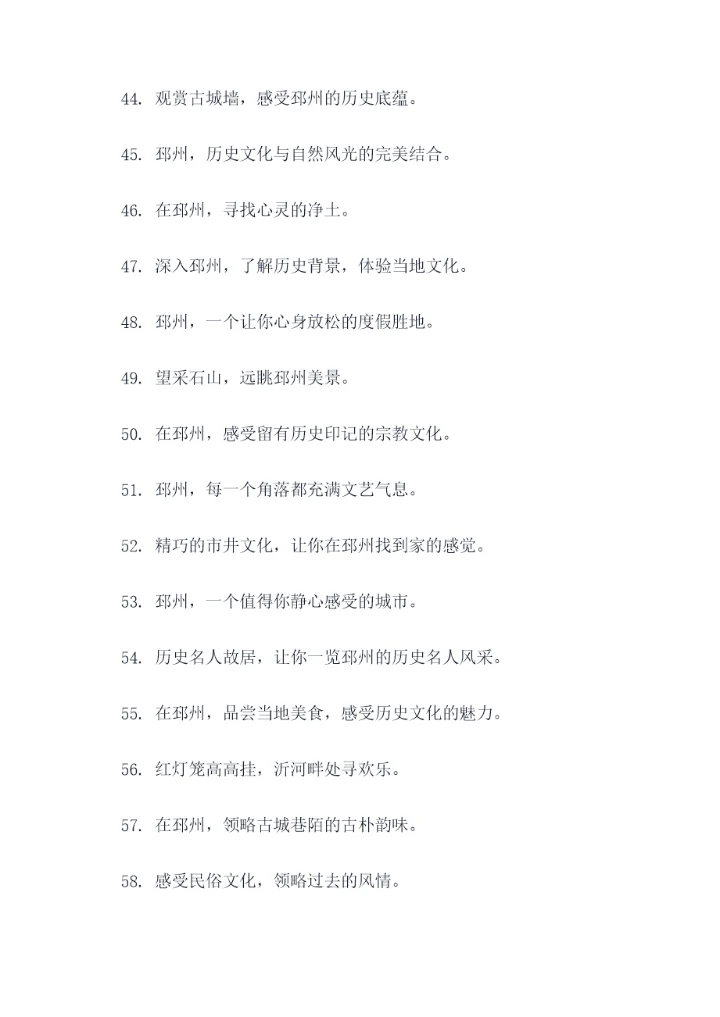 44. 观赏古城墙，感受邳州的历史底蕴。

45. 邳州，历史文化与自然风光的完美结合。

46. 在邳州，寻找心灵的净土。

47. 深入邳州，了解历史背景，体验当地文化。

48. 邳州，一个让你心身放松的度假胜地。

49. 望采石山，远眺邳州美景。

50. 在邳州，感受留有历史印记的宗教文化。

51. 邳州，每一个角落都充满文艺气息。

52. 精巧的市井文化，让你在邳州找到家的感觉。

53. 邳州，一个值得你静心感受的城市。

54. 历史名人故居，让你一览邳州的历史名人风采。

55. 在邳州，品尝当地美食，感受历史文化的魅力。

56. 红灯笼高高挂，沂河畔处寻欢乐。

57. 在邳州，领略古城巷陌的古朴韵味。

58. 感受民俗文化，领略过去的风情。